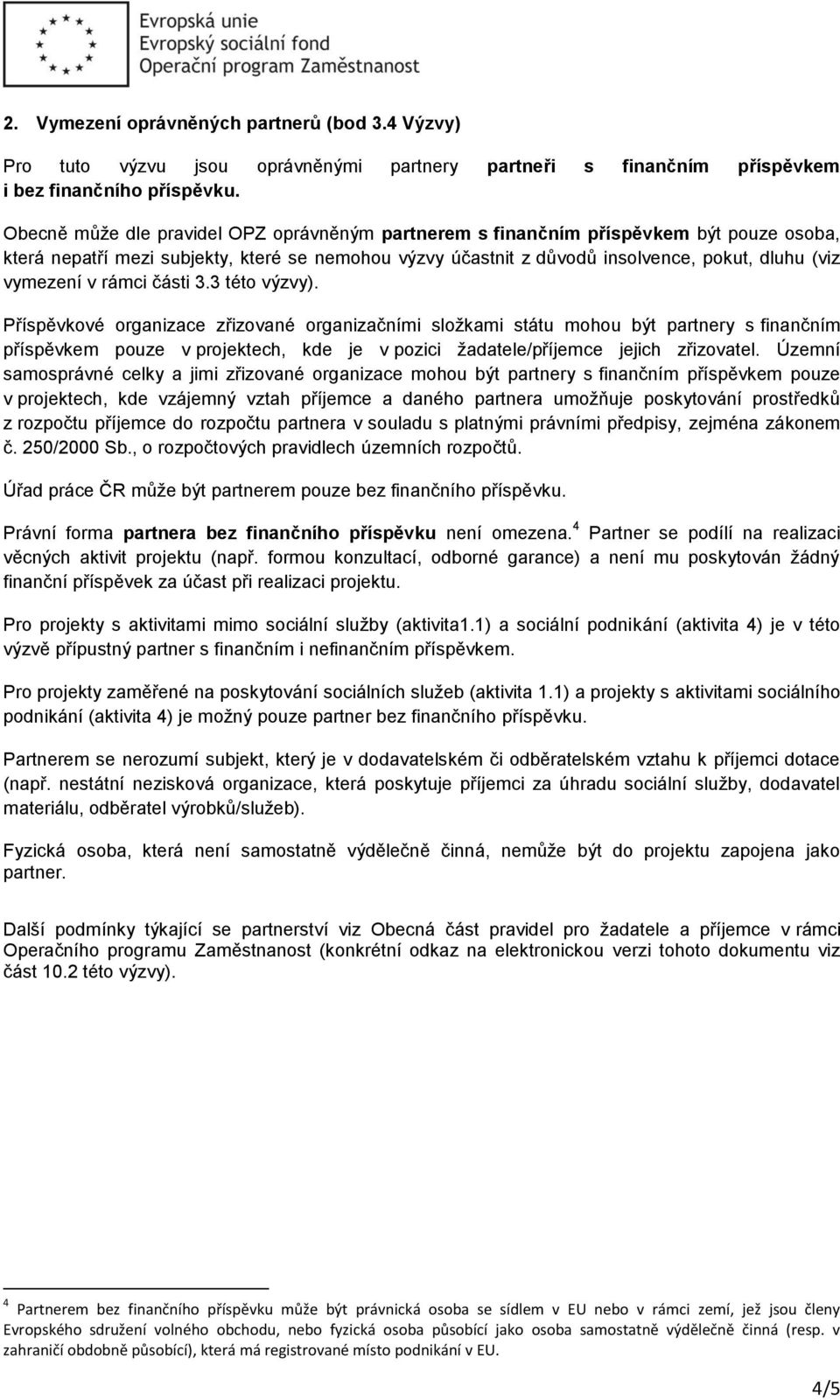 Evropská unie
Evropský sociální fond
Operační program Zaměstnanost

2. Vymezení oprávněných partnerů (bod 3.4 Výzvy)

Pro tuto výzvu jsou oprávněnými partnery partneři s finančním příspěvkem i bez finančního příspěvku.

Obecně může dle pravidel OPZ oprávněným partnerem s finančním příspěvkem být pouze osoba, která nepatří mezi subjekty, které se nemohou výzvy účastnit z důvodů insolvence, pokut, dluhu (viz vymezení v rámci části 3.3 této výzvy).

Příspěvkové organizace zřizované organizačními složkami státu mohou být partnery s finančním příspěvkem pouze v projektech, kde je v pozici žadatele/příjemce jejich zřizovatel. Územní samosprávné celky a jimi zřizované organizace mohou být partnery s finančním příspěvkem pouze v projektech, kde vzájemný vztah příjemce a daného partnera umožňuje poskytování prostředků z rozpočtu příjemce do rozpočtu partnera v souladu s platnými právními předpisy, zejména zákonem č. 250/2000 Sb., o rozpočtových pravidlech územních rozpočtů.

Úřad práce ČR může být partnerem pouze bez finančního příspěvku.

Právní forma partnera bez finančního příspěvku není omezena.$^4$ Partner se podílí na realizaci věcných aktivit projektu (např. formou konzultací, odborné garance) a není mu poskytován žádný finanční příspěvek za účast při realizaci projektu.

Pro projekty s aktivitami mimo sociální služby (aktivita1.1) a sociální podnikání (aktivita 4) je v této výzvě přípustný partner s finančním i nefinančním příspěvkem.

Pro projekty zaměřené na poskytování sociálních služeb (aktivita 1.1) a projekty s aktivitami sociálního podnikání (aktivita 4) je možný pouze partner bez finančního příspěvku.

Partnerem se nerozumí subjekt, který je v dodavatelském či odběratelském vztahu k příjemci dotace (např. nestátní nezisková organizace, která poskytuje příjemci za úhradu sociální služby, dodavatel materiálu, odběratel výrobků/služeb).

Fyzická osoba, která není samostatně výdělečně činná, nemůže být do projektu zapojena jako partner.

Další podmínky týkající se partnerství viz Obecná část pravidel pro žadatele a příjemce v rámci Operačního programu Zaměstnanost (konkrétní odkaz na elektronickou verzi tohoto dokumentu viz část 10.2 této výzvy).

$^4$ Partnerem bez finančního příspěvku může být právnická osoba se sídlem v EU nebo v rámci zemí, jež jsou členy Evropského sdružení volného obchodu, nebo fyzická osoba působící jako osoba samostatně výdělečně činná (resp. v zahraničí obdobně působící), která má registrované místo podnikání v EU.

4/5